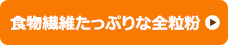 食物繊維たっぷりな全粒粉